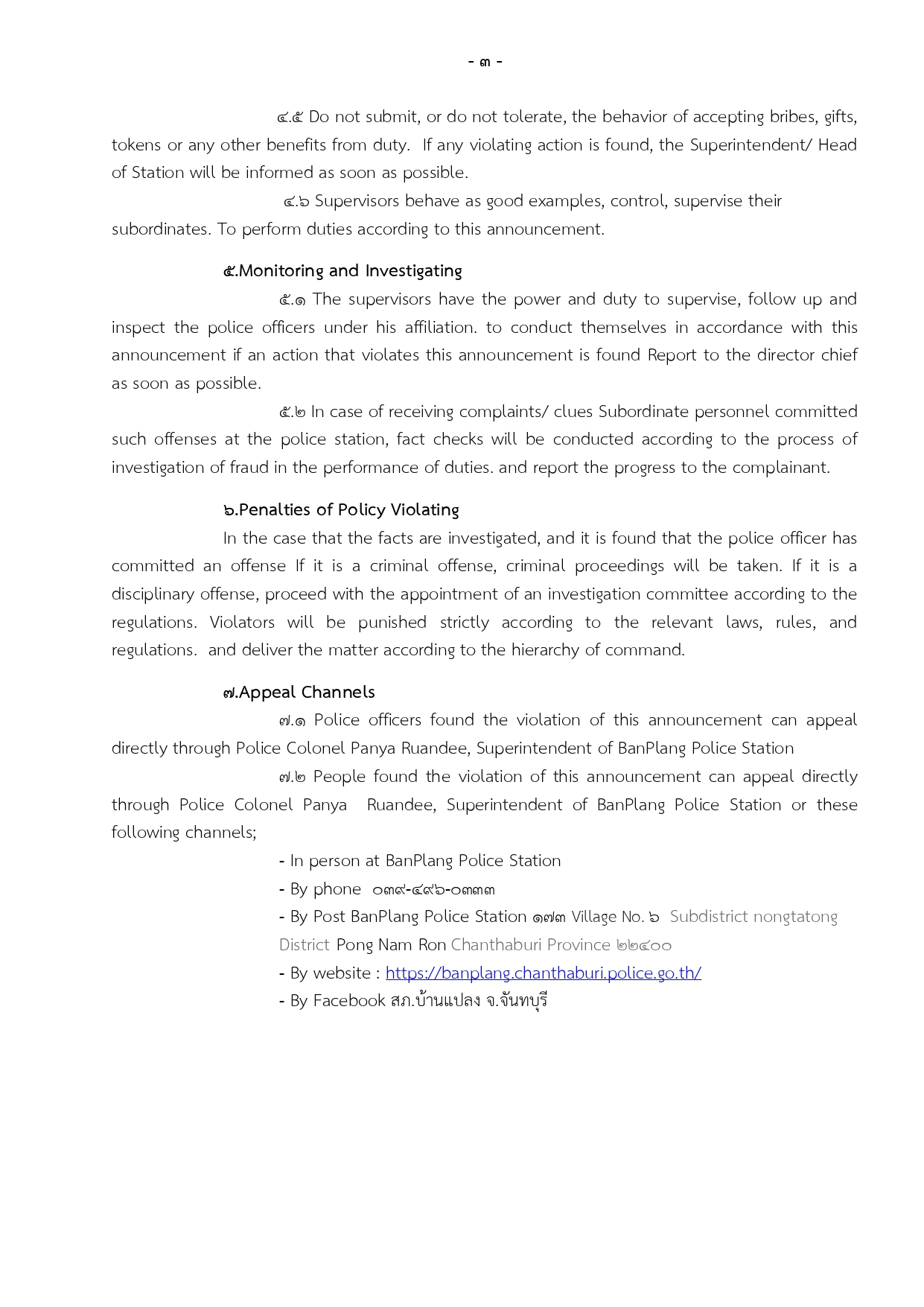 - ๓ -

๔.๕ Do not submit, or do not tolerate, the behavior of accepting bribes, gifts, tokens or any other benefits from duty. If any violating action is found, the Superintendent/ Head of Station will be informed as soon as possible.

๔.๖ Supervisors behave as good examples, control, supervise their subordinates. To perform duties according to this announcement.

๕.Monitoring and Investigating

๕.๑ The supervisors have the power and duty to supervise, follow up and inspect the police officers under his affiliation. to conduct themselves in accordance with this announcement if an action that violates this announcement is found Report to the director chief as soon as possible.

๕.๒ In case of receiving complaints/ clues Subordinate personnel committed such offenses at the police station, fact checks will be conducted according to the process of investigation of fraud in the performance of duties. and report the progress to the complainant.

๖.Penalties of Policy Violating

In the case that the facts are investigated, and it is found that the police officer has committed an offense If it is a criminal offense, criminal proceedings will be taken. If it is a disciplinary offense, proceed with the appointment of an investigation committee according to the regulations. Violators will be punished strictly according to the relevant laws, rules, and regulations. and deliver the matter according to the hierarchy of command.

๗.Appeal Channels

๗.๑ Police officers found the violation of this announcement can appeal directly through Police Colonel Panya Ruandee, Superintendent of BanPlang Police Station

๗.๒ People found the violation of this announcement can appeal directly through Police Colonel Panya Ruandee, Superintendent of BanPlang Police Station or these following channels;

- In person at BanPlang Police Station
- By phone ๐๓๙-๔๙๖-๐๓๓๓
- By Post BanPlang Police Station ๑๗๓ Village No. ๖ Subdistrict nongtatong District Pong Nam Ron Chanthaburi Province ๒๒๔๐๐
- By website : https://banplang.chanthaburi.police.go.th/
- By Facebook สภ.บ้านแปลง จ.จันทบุรี